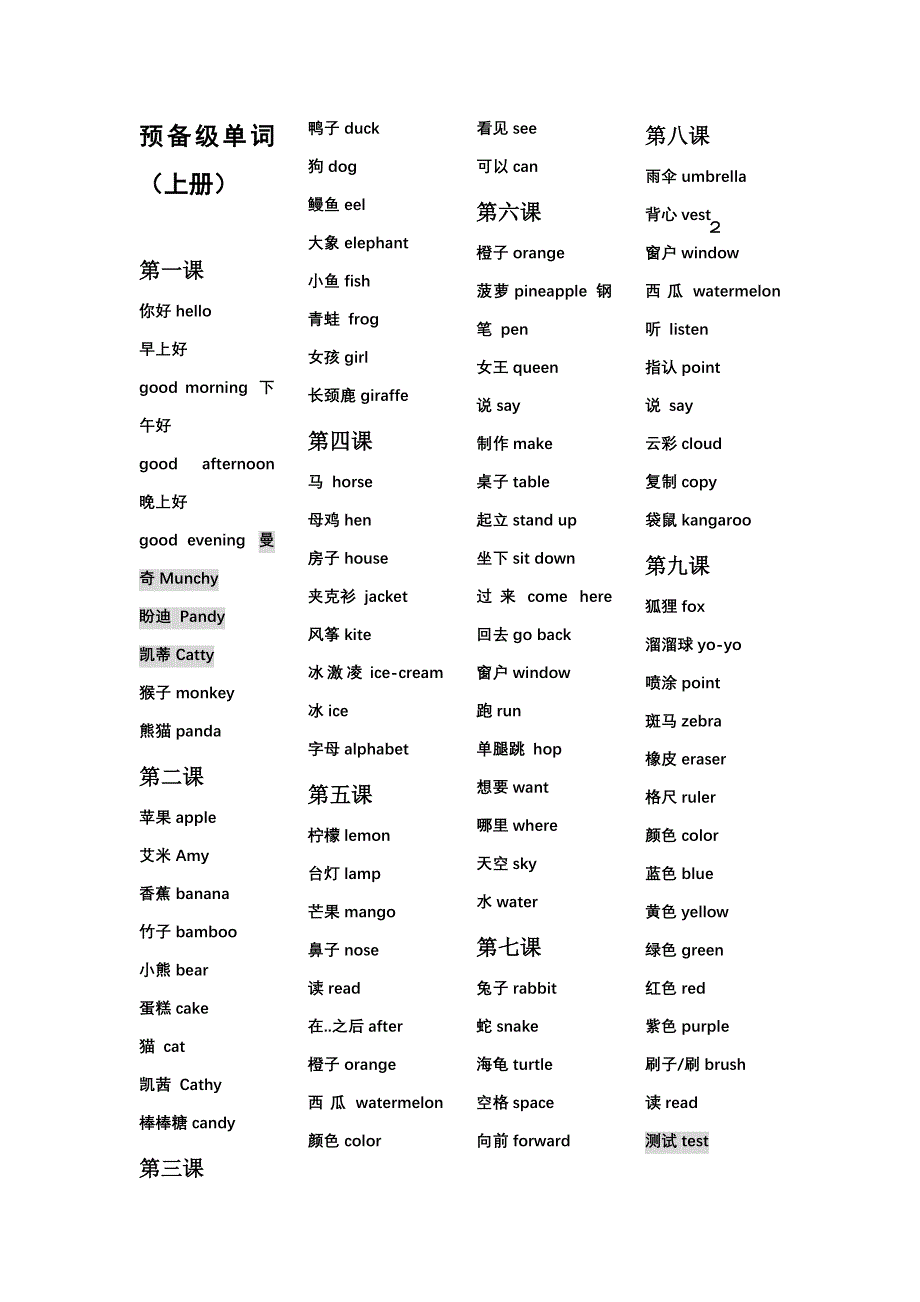 预备级单词（上册）

第一课

你好 hello

早上好 good morning 下午好 good afternoon

晚上好 good evening 曼奇 Munchy

盼迪 Pandy

凯蒂 Catty

猴子 monkey

熊猫 panda

第二课

苹果 apple

艾米 Amy

香蕉 banana

竹子 bamboo

小熊 bear

蛋糕 cake

猫 cat

凯茜 Cathy

棒棒糖 candy

第三课

鸭子 duck

狗 dog

鳗鱼 eel

大象 elephant

小鱼 fish

青蛙 frog

女孩 girl

长颈鹿 giraffe

第四课

马 horse

母鸡 hen

房子 house

夹克衫 jacket

风筝 kite

冰激凌 ice-cream

冰 ice

字母 alphabet

第五课

柠檬 lemon

台灯 lamp

芒果 mango

鼻子 nose

读 read

在..之后 after

橙子 orange

西瓜 watermelon

颜色 color

看见 see

可以 can

第六课

橙子 orange

菠萝 pineapple 钢笔 pen

女王 queen

说 say

制作 make

桌子 table

起立 stand up

坐下 sit down

过来 come here

回去 go back

窗户 window

跑 run

单腿跳 hop

想要 want

哪里 where

天空 sky

水 water

第七课

兔子 rabbit

蛇 snake

海龟 turtle

空格 space

向前 forward

第八课

雨伞 umbrella

背心 vest 2

窗户 window

西瓜 watermelon

听 listen

指认 point

说 say

云彩 cloud

复制 copy

袋鼠 kangaroo

第九课

狐狸 fox

溜溜球 yo-yo

喷涂 point

斑马 zebra

橡皮 eraser

格尺 ruler

颜色 color

蓝色 blue

黄色 yellow

绿色 green

红色 red

紫色 purple

刷子/刷 brush

读 read

测试 test